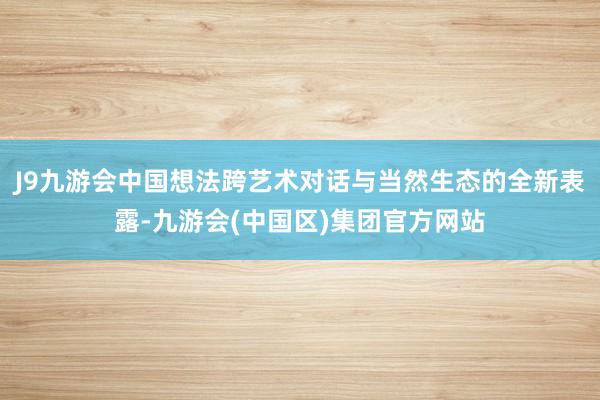 J9九游会中国想法跨艺术对话与当然生态的全新表露-九游会(中国区)集团官方网站